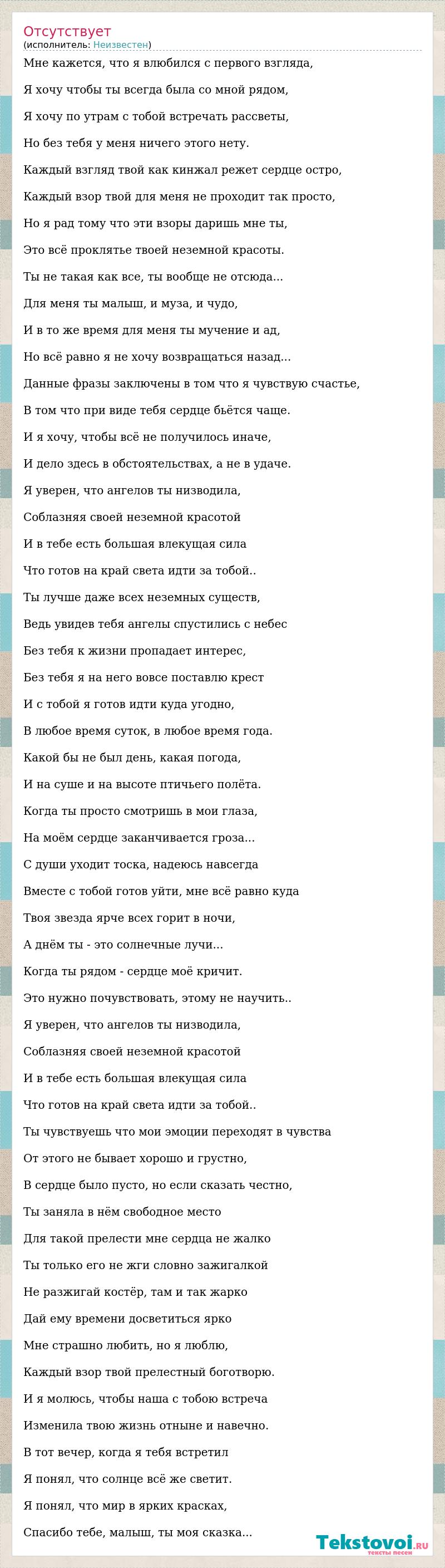 Отсутствует
(исполнитель: Неизвестен)

Мне кажется, что я влюбился с первого взгляда,
Я хочу чтобы ты всегда была со мной рядом,
Я хочу по утрам с тобой встречать рассветы,
Но без тебя у меня ничего этого нету.
Каждый взгляд твой как кинжал режет сердце остро,
Каждый взор твой для меня не проходит так просто,
Но я рад тому что эти взоры даришь мне ты,
Это всё проклятье твоей неземной красоты.
Ты не такая как все, ты вообще не отсюда...
Для меня ты малыш, и муза, и чудо,
И в то же время для меня ты мучение и ад,
Но всё равно я не хочу возвращаться назад...
Данные фразы заключены в том что я чувствую счастье,
В том что при виде тебя сердце бьётся чаще.
И я хочу, чтобы всё не получилось иначе,
И дело здесь в обстоятельствах, а не в удаче.
Я уверен, что ангелов ты низводила,
Соблазняя своей неземной красотой
И в тебе есть большая влекущая сила
Что готов на край света идти за тобой..
Ты лучше даже всех неземных существ,
Ведь увидев тебя ангелы спустились с небес
Без тебя к жизни пропадает интерес,
Без тебя я на него вовсе поставлю крест
И с тобой я готов идти куда угодно,
В любое время суток, в любое время года.
Какой бы не был день, какая погода,
И на суше и на высоте птичьего полёта.
Когда ты просто смотришь в мои глаза,
На моём сердце заканчивается гроза...
С души уходит тоска, надеюсь навсегда
Вместе с тобой готов уйти, мне всё равно куда
Твоя звезда ярче всех горит в ночи,
А днём ты - это солнечные лучи...
Когда ты рядом - сердце моё кричит.
Это нужно почувствовать, этому не научить..
Я уверен, что ангелов ты низводила,
Соблазняя своей неземной красотой
И в тебе есть большая влекущая сила
Что готов на край света идти за тобой..
Ты чувствуешь что мои эмоции переходят в чувства
От этого не бывает хорошо и грустно,
В сердце было пусто, но если сказать честно,
Ты заняла в нём свободное место
Для такой прелести мне сердца не жалко
Ты только его не жги словно зажигалкой
Не разжигай костёр, там и так жарко
Дай ему времени досветиться ярко
Мне страшно любить, но я люблю,
Каждый взор твой прелестный боготворю.
И я молюсь, чтобы наша с тобою встреча
Изменила твою жизнь отныне и навечно.
В тот вечер, когда я тебя встретил
Я понял, что солнце всё же светит.
Я понял, что мир в ярких красках,
Спасибо тебе, малыш, ты моя сказка...

Tekstovoi.ru
тексты песен